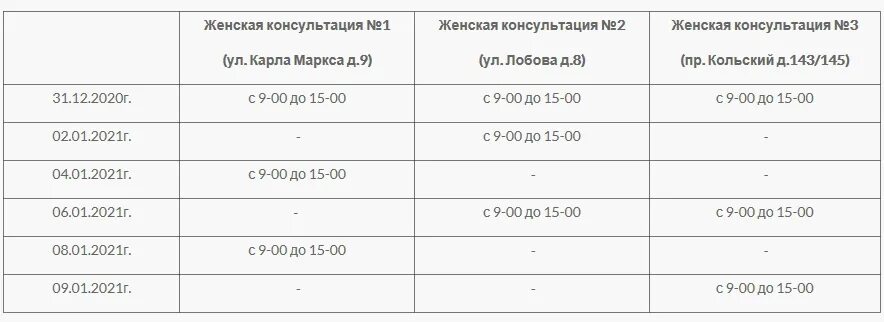 |  | Женская консультация №1 (ул. Карла Маркса д.9) | Женская консультация №2 (ул. Лобова д.8) | Женская консультация №3 (пр. Кольский д.143/145) |
|---|---|---|---|
| 31.12.2020г. | с 9-00 до 15-00 | с 9-00 до 15-00 | с 9-00 до 15-00 |
| 02.01.2021г. | - | с 9-00 до 15-00 | - |
| 04.01.2021г. | с 9-00 до 15-00 | - | - |
| 06.01.2021г. | - | с 9-00 до 15-00 | с 9-00 до 15-00 |
| 08.01.2021г. | с 9-00 до 15-00 | - | - |
| 09.01.2021г. | - | - | с 9-00 до 15-00 |